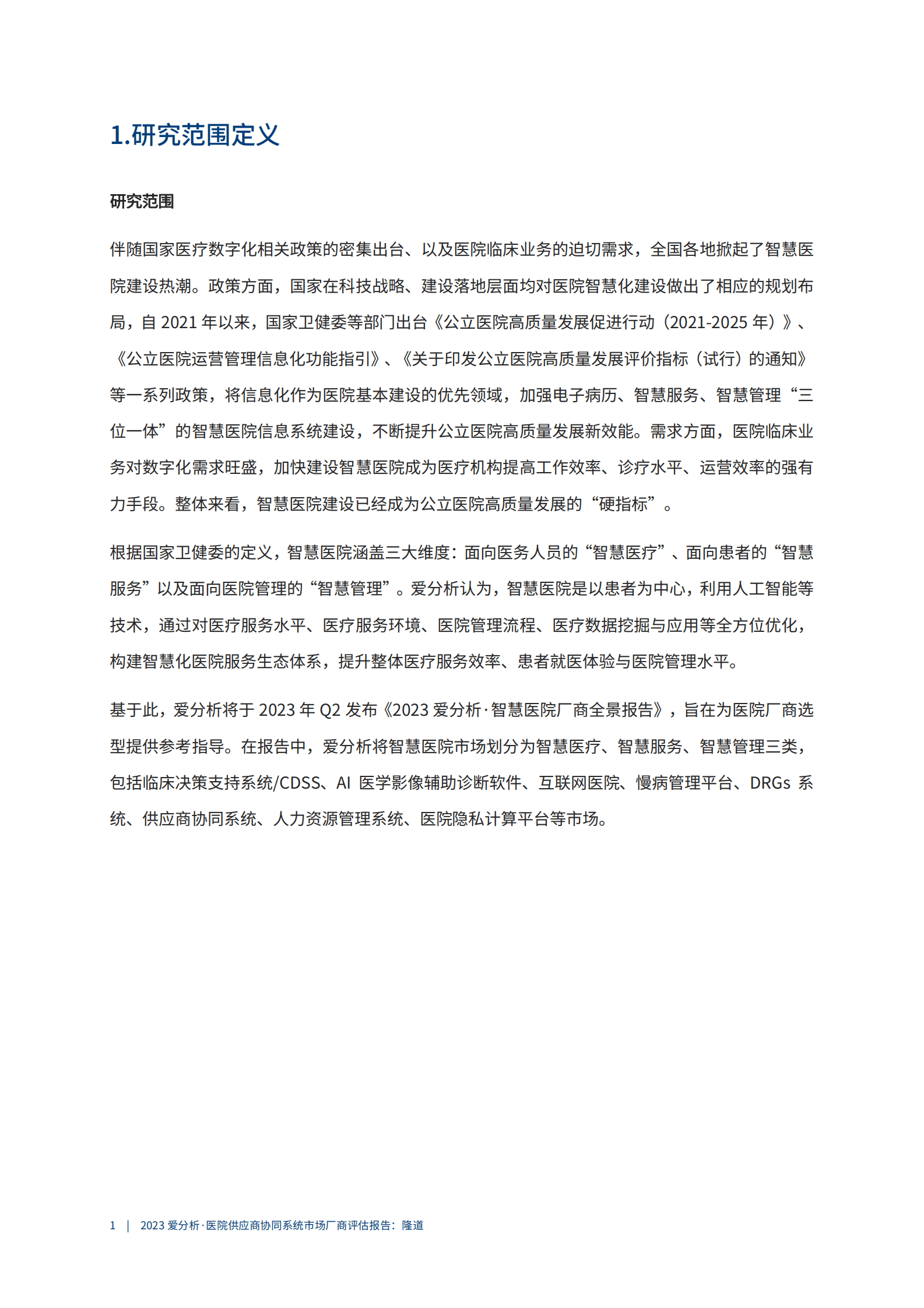 1.研究范围定义

研究范围

伴随国家医疗数字化相关政策的密集出台、以及医院临床业务的迫切需求，全国各地掀起了智慧医院建设热潮。政策方面，国家在科技战略、建设落地层面均对医院智慧化建设做出了相应的规划布局，自 2021 年以来，国家卫健委等部门出台《公立医院高质量发展促进行动（2021-2025 年）》、《公立医院运营管理信息化功能指引》、《关于印发公立医院高质量发展评价指标（试行）的通知》等一系列政策，将信息化作为医院基本建设的优先领域，加强电子病历、智慧服务、智慧管理“三位一体”的智慧医院信息系统建设，不断提升公立医院高质量发展新效能。需求方面，医院临床业务对数字化需求旺盛，加快建设智慧医院成为医疗机构提高工作效率、诊疗水平、运营效率的强有力手段。整体来看，智慧医院建设已经成为公立医院高质量发展的“硬指标”。

根据国家卫健委的定义，智慧医院涵盖三大维度：面向医务人员的“智慧医疗”、面向患者的“智慧服务”以及面向医院管理的“智慧管理”。爱分析认为，智慧医院是以患者为中心，利用人工智能等技术，通过对医疗服务水平、医疗服务环境、医院管理流程、医疗数据挖掘与应用等全方位优化，构建智慧化医院服务生态体系，提升整体医疗服务效率、患者就医体验与医院管理水平。

基于此，爱分析将于 2023 年 Q2 发布《2023 爱分析·智慧医院厂商全景报告》，旨在为医院厂商选型提供参考指导。在报告中，爱分析将智慧医院市场划分为智慧医疗、智慧服务、智慧管理三类，包括临床决策支持系统/CDSS、AI 医学影像辅助诊断软件、互联网医院、慢病管理平台、DRGs 系统、供应商协同系统、人力资源管理系统、医院隐私计算平台等市场。

1 | 2023 爱分析·医院供应商协同系统市场厂商评估报告：隆道